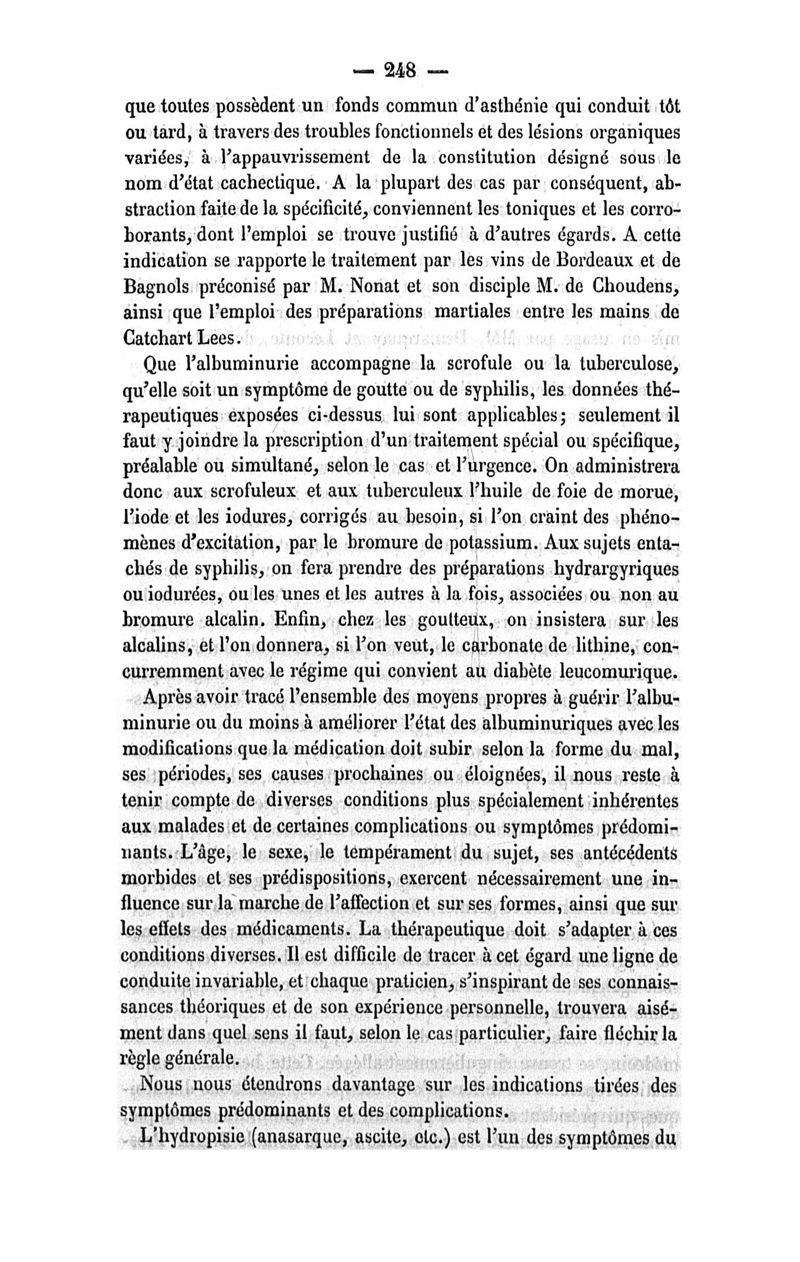 — 248 —

que toutes possèdent un fonds commun d'asthénie qui conduit tôt ou tard, à travers des troubles fonctionnels et des lésions organiques variées, à l'appauvrissement de la constitution désigné sous le nom d'état cachectique. A la plupart des cas par conséquent, abstraction faite de la spécificité, conviennent les toniques et les corroborants, dont l'emploi se trouve justifié à d'autres égards. A cette indication se rapporte le traitement par les vins de Bordeaux et de Bagnols préconisé par M. Nonat et son disciple M. de Choudens, ainsi que l'emploi des préparations martiales entre les mains de Catchart Lees.

Que l'albuminurie accompagne la scrofule ou la tuberculose, qu'elle soit un symptôme de goutte ou de syphilis, les données thérapeutiques exposées ci-dessus lui sont applicables; seulement il faut y joindre la prescription d'un traitement spécial ou spécifique, préalable ou simultané, selon le cas et l'urgence. On administrera donc aux scrofuleux et aux tuberculeux l'huile de foie de morue, l'iode et les iodures, corrigés au besoin, si l'on craint des phénomènes d'excitation, par le bromure de potassium. Aux sujets entachés de syphilis, on fera prendre des préparations hydrargyriques ou iodurées, ou les unes et les autres à la fois, associées ou non au bromure alcalin. Enfin, chez les goutteux, on insistera sur les alcalins, et l'on donnera, si l'on veut, le carbonate de lithine, concurremment avec le régime qui convient au diabète leucomurique.

Après avoir tracé l'ensemble des moyens propres à guérir l'albuminurie ou du moins à améliorer l'état des albuminuriques avec les modifications que la médication doit subir selon la forme du mal, ses périodes, ses causes prochaines ou éloignées, il nous reste à tenir compte de diverses conditions plus spécialement inhérentes aux malades et de certaines complications ou symptômes prédominants. L'âge, le sexe, le tempérament du sujet, ses antécédents morbides et ses prédispositions, exercent nécessairement une influence sur la marche de l'affection et sur ses formes, ainsi que sur les effets des médicaments. La thérapeutique doit s'adapter à ces conditions diverses. Il est difficile de tracer à cet égard une ligne de conduite invariable, et chaque praticien, s'inspirant de ses connaissances théoriques et de son expérience personnelle, trouvera aisément dans quel sens il faut, selon le cas particulier, faire fléchir la règle générale.

Nous nous étendrons davantage sur les indications tirées des symptômes prédominants et des complications.

L'hydropisie (anasarque, ascite, etc.) est l'un des symptômes du